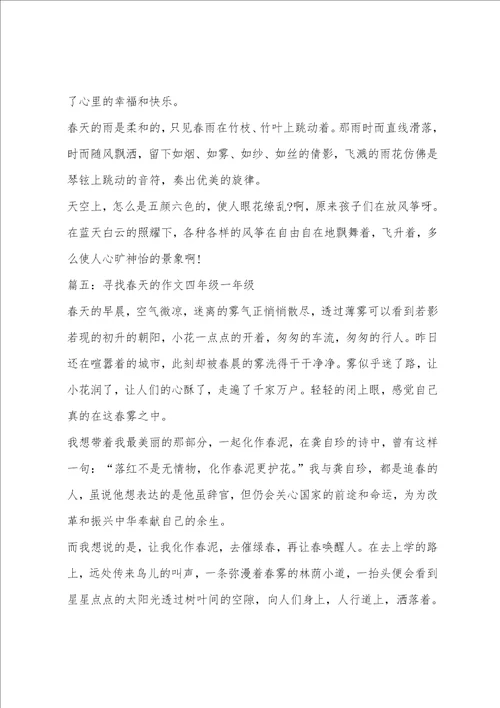 了心里的幸福和快乐。

春天的雨是柔和的，只见春雨在竹枝、竹叶上跳动着。那雨时而直线滑落，时而随风飘洒，留下如烟、如雾、如纱、如丝的倩影，飞溅的雨花仿佛是琴弦上跳动的音符，奏出优美的旋律。

天空上，怎么是五颜六色的，使人眼花缭乱?啊，原来孩子们在放风筝呀。在蓝天白云的照耀下，各种各样的风筝在自由自在地飘舞着，飞升着，多么使人心旷神怡的景象啊!

篇五：寻找春天的作文四年级一年级

春天的早晨，空气微凉，迷离的雾气正悄悄散尽，透过薄雾可以看到若影若现的初升的朝阳，小花一点点的开着，匆匆的车流，匆匆的行人。昨日还在喧嚣着的城市，此刻却被春晨的雾洗得干干净净。雾似乎迷了路，让小花润了，让人们的心酥了，走遍了千家万户。轻轻的闭上眼，感觉自己真的在这春雾之中。

我想带着我最美丽的那部分，一起化作春泥，在龚自珍的诗中，曾有这样一句：“落红不是无情物，化作春泥更护花。”我与龚自珍，都是追春的人，虽说他想表达的是他虽辞官，但仍会关心国家的前途和命运，为为改革和振兴中华奉献自己的余生。

而我想说的是，让我化作春泥，去催绿春，再让春唤醒人。在去上学的路上，远处传来鸟儿的叫声，一条弥漫着春雾的林荫小道，一抬头便会看到星星点点的太阳光透过树叶间的空隙，向人们身上，人行道上，洒落着。